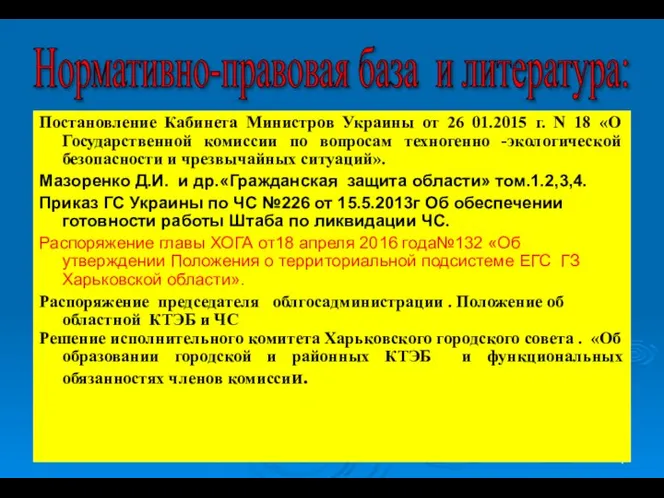 Нормативно-правовая база и литература:

Постановление Кабинета Министров Украины от 26 01.2015 г. N 18 «О Государственной комиссии по вопросам техногенно -экологической безопасности и чрезвычайных ситуаций».

Мазоренко Д.И. и др.«Гражданская защита области» том.1.2,3,4.

Приказ ГС Украины по ЧС №226 от 15.5.2013г Об обеспечении готовности работы Штаба по ликвидации ЧС.

Распоряжение главы ХОГА от18 апреля 2016 года№132 «Об утверждении Положения о территориальной подсистеме ЕГС ГЗ Харьковской области».

Распоряжение председателя облгосадминистрации . Положение об областной КТЭБ и ЧС

Решение исполнительного комитета Харьковского городского совета . «Об образовании городской и районных КТЭБ и функциональных обязанностях членов комиссии.